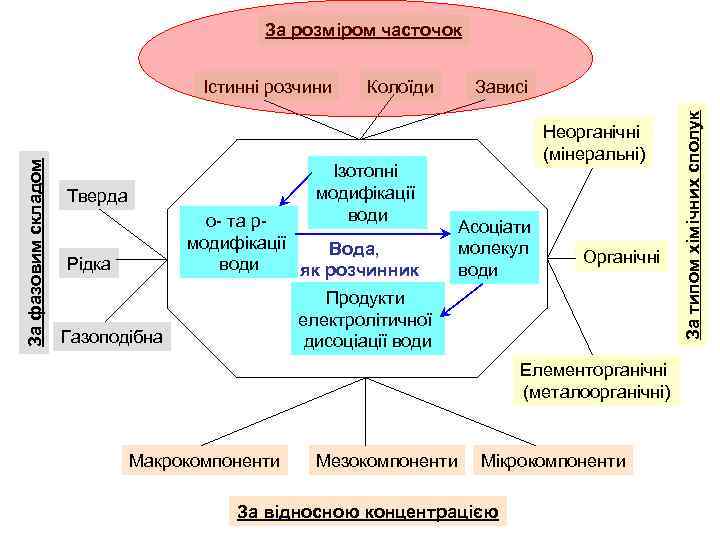 За розміром часточок

Істинні розчини
Колоїди
Зависі

За фазовим складом

Тверда
Рідка
Газоподібна

Ізотопні модифікації води

о- та р-модифікації води

Вода, як розчинник

Асоціати молекул води

Продукти електролітичної дисоціації води

За типом хімічних сполук

Неорганічні (мінеральні)
Органічні
Елементорганічні (металоорганічні)

Макрокомпоненти
Мезокомпоненти
Мікрокомпоненти

За відносною концентрацією